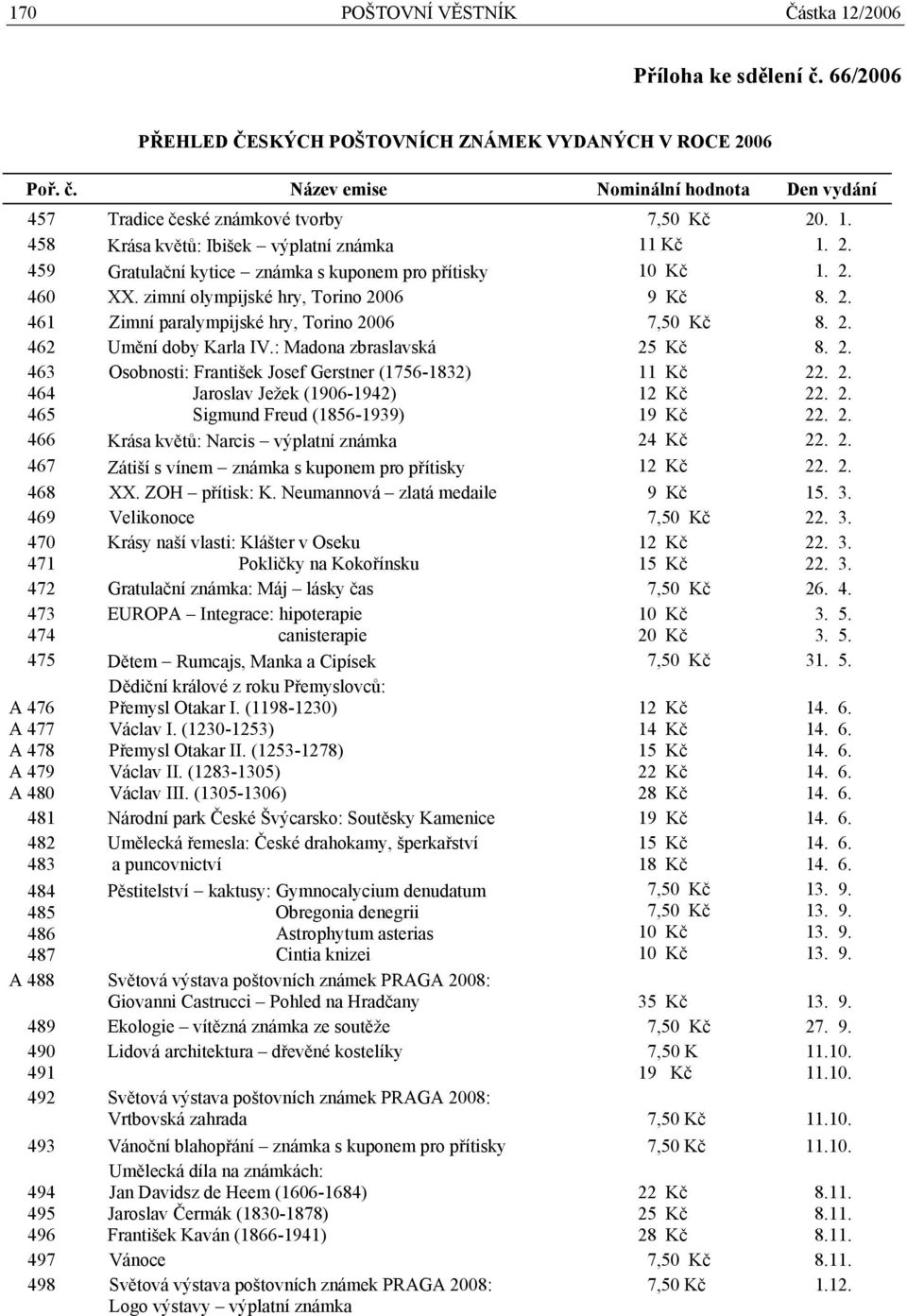 170 POŠTOVNÍ VĚSTNÍK Částka 12/2006

Příloha ke sdělení č. 66/2006

PŘEHLED ČESKÝCH POŠTOVNÍCH ZNÁMEK VYDANÝCH V ROCE 2006

| Poř. č. | Název emise | Nominální hodnota | Den vydání |
|---|---|---|---|
| 457 | Tradice české známkové tvorby | 7,50 Kč | 20. 1. |
| 458 | Krása květů: Ibišek – výplatní známka | 11 Kč | 1. 2. |
| 459 | Gratulační kytice – známka s kuponem pro přítisky | 10 Kč | 1. 2. |
| 460 | XX. zimní olympijské hry, Torino 2006 | 9 Kč | 8. 2. |
| 461 | Zimní paralympijské hry, Torino 2006 | 7,50 Kč | 8. 2. |
| 462 | Umění doby Karla IV.: Madona zbraslavská | 25 Kč | 8. 2. |
| 463 | Osobnosti: František Josef Gerstner (1756-1832) | 11 Kč | 22. 2. |
| 464 | Jaroslav Ježek (1906-1942) | 12 Kč | 22. 2. |
| 465 | Sigmund Freud (1856-1939) | 19 Kč | 22. 2. |
| 466 | Krása květů: Narcis – výplatní známka | 24 Kč | 22. 2. |
| 467 | Zátiší s vínem – známka s kuponem pro přítisky | 12 Kč | 22. 2. |
| 468 | XX. ZOH – přítisk: K. Neumannová – zlatá medaile | 9 Kč | 15. 3. |
| 469 | Velikonoce | 7,50 Kč | 22. 3. |
| 470 | Krásy naší vlasti: Klášter v Oseku | 12 Kč | 22. 3. |
| 471 | Pokličky na Kokořínsku | 15 Kč | 22. 3. |
| 472 | Gratulační známka: Máj – lásky čas | 7,50 Kč | 26. 4. |
| 473 | EUROPA – Integrace: hipoterapie | 10 Kč | 3. 5. |
| 474 | canisterapie | 20 Kč | 3. 5. |
| 475 | Dětem – Rumcajs, Manka a Cipísek | 7,50 Kč | 31. 5. |
| | Dědiční králové z roku Přemyslovců: | | |
| A 476 | Přemysl Otakar I. (1198-1230) | 12 Kč | 14. 6. |
| A 477 | Václav I. (1230-1253) | 14 Kč | 14. 6. |
| A 478 | Přemysl Otakar II. (1253-1278) | 15 Kč | 14. 6. |
| A 479 | Václav II. (1283-1305) | 22 Kč | 14. 6. |
| A 480 | Václav III. (1305-1306) | 28 Kč | 14. 6. |
| 481 | Národní park České Švýcarsko: Soutěsky Kamenice | 19 Kč | 14. 6. |
| 482 | Umělecká řemesla: České drahokamy, šperkařství | 15 Kč | 14. 6. |
| 483 | a puncovnictví | 18 Kč | 14. 6. |
| 484 | Pěstitelství – kaktusy: Gymnocalycium denudatum | 7,50 Kč | 13. 9. |
| 485 | Obregonia denegrii | 7,50 Kč | 13. 9. |
| 486 | Astrophytum asterias | 10 Kč | 13. 9. |
| 487 | Cintia knizei | 10 Kč | 13. 9. |
| A 488 | Světová výstava poštovních známek PRAGA 2008: Giovanni Castrucci – Pohled na Hradčany | 35 Kč | 13. 9. |
| 489 | Ekologie – vítězná známka ze soutěže | 7,50 Kč | 27. 9. |
| 490 | Lidová architektura – dřevěné kostelíky | 7,50 K | 11.10. |
| 491 | | 19 Kč | 11.10. |
| 492 | Světová výstava poštovních známek PRAGA 2008: Vrtbovská zahrada | 7,50 Kč | 11.10. |
| 493 | Vánoční blahopřání – známka s kuponem pro přítisky | 7,50 Kč | 11.10. |
| | Umělecká díla na známkách: | | |
| 494 | Jan Davidsz de Heem (1606-1684) | 22 Kč | 8.11. |
| 495 | Jaroslav Čermák (1830-1878) | 25 Kč | 8.11. |
| 496 | František Kaván (1866-1941) | 28 Kč | 8.11. |
| 497 | Vánoce | 7,50 Kč | 8.11. |
| 498 | Světová výstava poštovních známek PRAGA 2008: Logo výstavy – výplatní známka | 7,50 Kč | 1.12. |